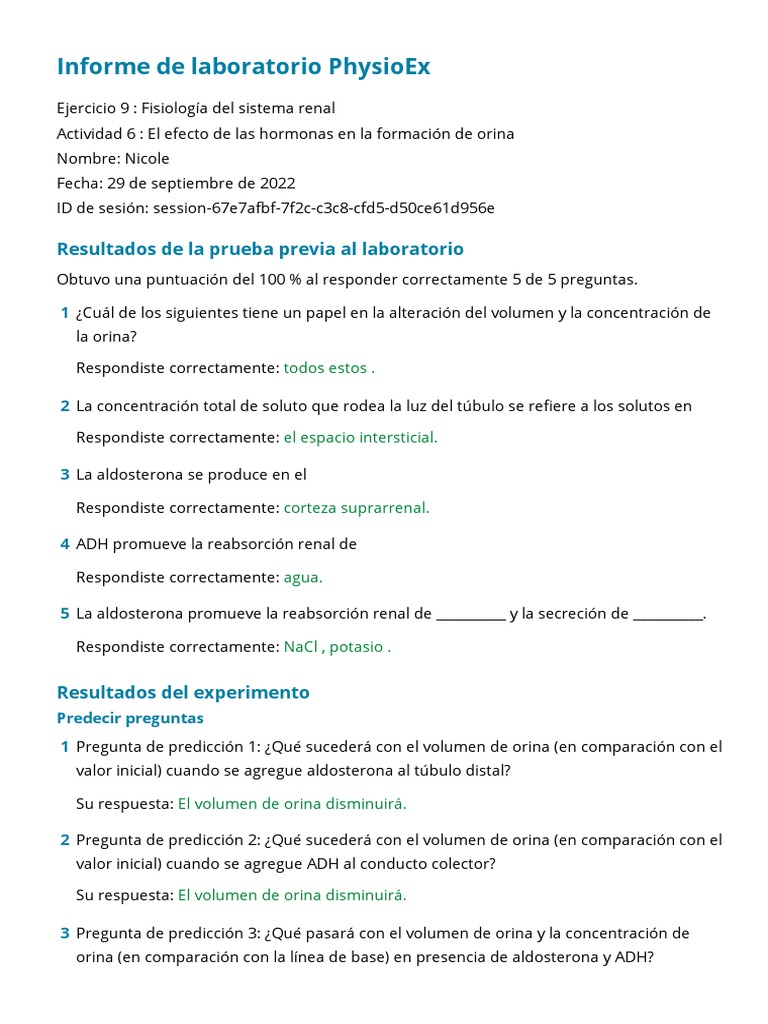 Informe de laboratorio PhysioEx

Ejercicio 9 : Fisiología del sistema renal
Actividad 6 : El efecto de las hormonas en la formación de orina
Nombre: Nicole
Fecha: 29 de septiembre de 2022
ID de sesión: session-67e7afbf-7f2c-c3c8-cfd5-d50ce61d956e

Resultados de la prueba previa al laboratorio

Obtuvo una puntuación del 100 % al responder correctamente 5 de 5 preguntas.

1 ¿Cuál de los siguientes tiene un papel en la alteración del volumen y la concentración de la orina?

Respondiste correctamente: todos estos .

2 La concentración total de soluto que rodea la luz del túbulo se refiere a los solutos en

Respondiste correctamente: el espacio intersticial.

3 La aldosterona se produce en el

Respondiste correctamente: corteza suprarrenal.

4 ADH promueve la reabsorción renal de

Respondiste correctamente: agua.

5 La aldosterona promueve la reabsorción renal de __________ y la secreción de __________.

Respondiste correctamente: NaCl , potasio .

Resultados del experimento

Predecir preguntas

1 Pregunta de predicción 1: ¿Qué sucederá con el volumen de orina (en comparación con el valor inicial) cuando se agregue aldosterona al túbulo distal?

Su respuesta: El volumen de orina disminuirá.

2 Pregunta de predicción 2: ¿Qué sucederá con el volumen de orina (en comparación con el valor inicial) cuando se agregue ADH al conducto colector?

Su respuesta: El volumen de orina disminuirá.

3 Pregunta de predicción 3: ¿Qué pasará con el volumen de orina y la concentración de orina (en comparación con la línea de base) en presencia de aldosterona y ADH?